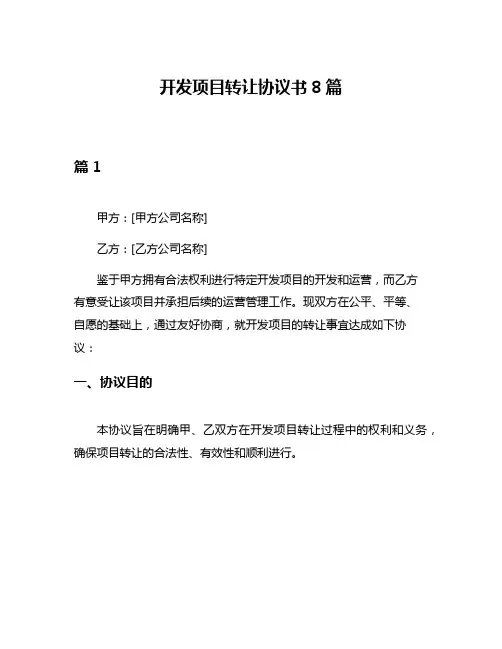 开发项目转让协议书 8 篇

篇 1

甲方：[甲方公司名称]

乙方：[乙方公司名称]

鉴于甲方拥有合法权利进行特定开发项目的开发和运营，而乙方有意受让该项目并承担后续的运营管理工作。现双方在公平、平等、自愿的基础上，通过友好协商，就开发项目的转让事宜达成如下协议：

一、协议目的

本协议旨在明确甲、乙双方在开发项目转让过程中的权利和义务，确保项目转让的合法性、有效性和顺利进行。